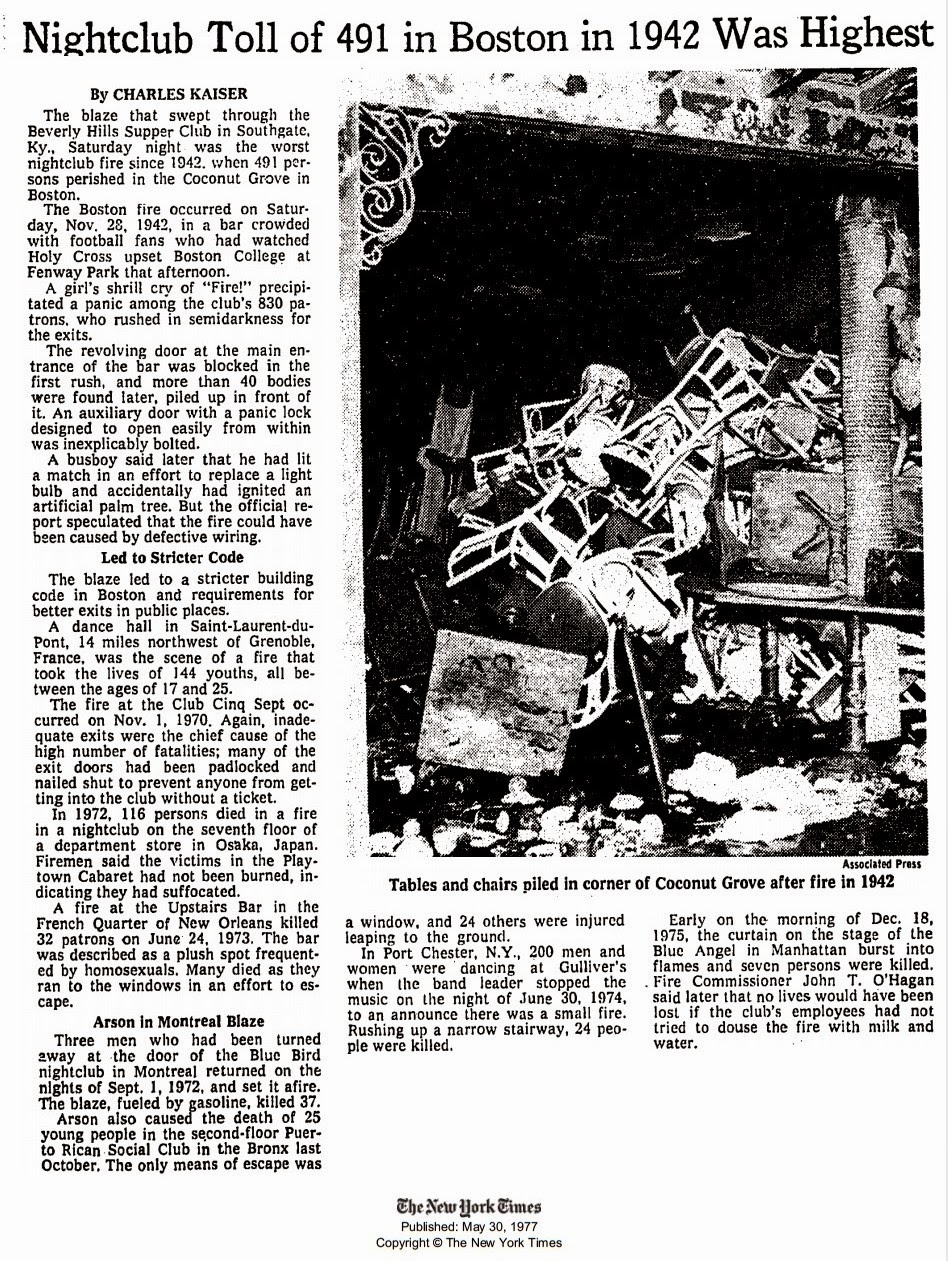 Nightclub Toll of 491 in Boston in 1942 Was Highest

By CHARLES KAISER

The blaze that swept through the Beverly Hills Supper Club in Southgate, Ky., Saturday night was the worst nightclub fire since 1942, when 491 persons perished in the Coconut Grove in Boston.

The Boston fire occurred on Saturday, Nov. 28, 1942, in a bar crowded with football fans who had watched Holy Cross upset Boston College at Fenway Park that afternoon.

A girl's shrill cry of "Fire!" precipitated a panic among the club's 830 patrons, who rushed in semidarkness for the exits.

The revolving door at the main entrance of the bar was blocked in the first rush, and more than 40 bodies were found later, piled up in front of it. An auxiliary door with a panic lock designed to open easily from within was inexplicably bolted.

A busboy said later that he had lit a match in an effort to replace a light bulb and accidentally had ignited an artificial palm tree. But the official report speculated that the fire could have been caused by defective wiring.

Led to Stricter Code

The blaze led to a stricter building code in Boston and requirements for better exits in public places.

A dance hall in Saint-Laurent-du-Pont, 14 miles northwest of Grenoble, France, was the scene of a fire that took the lives of 144 youths, all between the ages of 17 and 25.

The fire at the Club Cinq Sept occurred on Nov. 1, 1970. Again, inadequate exits were the chief cause of the high number of fatalities; many of the exit doors had been padlocked and nailed shut to prevent anyone from getting into the club without a ticket.

In 1972, 116 persons died in a fire in a nightclub on the seventh floor of a department store in Osaka, Japan. Firemen said the victims in the Playtown Cabaret had not been burned, indicating they had suffocated.

A fire at the Upstairs Bar in the French Quarter of New Orleans killed 32 patrons on June 24, 1973. The bar was described as a plush spot frequented by homosexuals. Many died as they ran to the windows in an effort to escape.

Arson in Montreal Blaze

Three men who had been turned away at the door of the Blue Bird nightclub in Montreal returned on the nights of Sept. 1, 1972, and set it afire. The blaze, fueled by gasoline, killed 37.

Arson also caused the death of 25 young people in the second-floor Puerto Rican Social Club in the Bronx last October. The only means of escape was a window, and 24 others were injured leaping to the ground.

In Port Chester, N.Y., 200 men and women were dancing at Gulliver's when the band leader stopped the music on the night of June 30, 1974, to an announce there was a small fire. Rushing up a narrow stairway, 24 people were killed.

Early on the morning of Dec. 18, 1975, the curtain on the stage of the Blue Angel in Manhattan burst into flames and seven persons were killed. Fire Commissioner John T. O'Hagan said later that no lives would have been lost if the club's employees had not tried to douse the fire with milk and water.

Associated Press

Tables and chairs piled in corner of Coconut Grove after fire in 1942

The New York Times
Published: May 30, 1977
Copyright © The New York Times